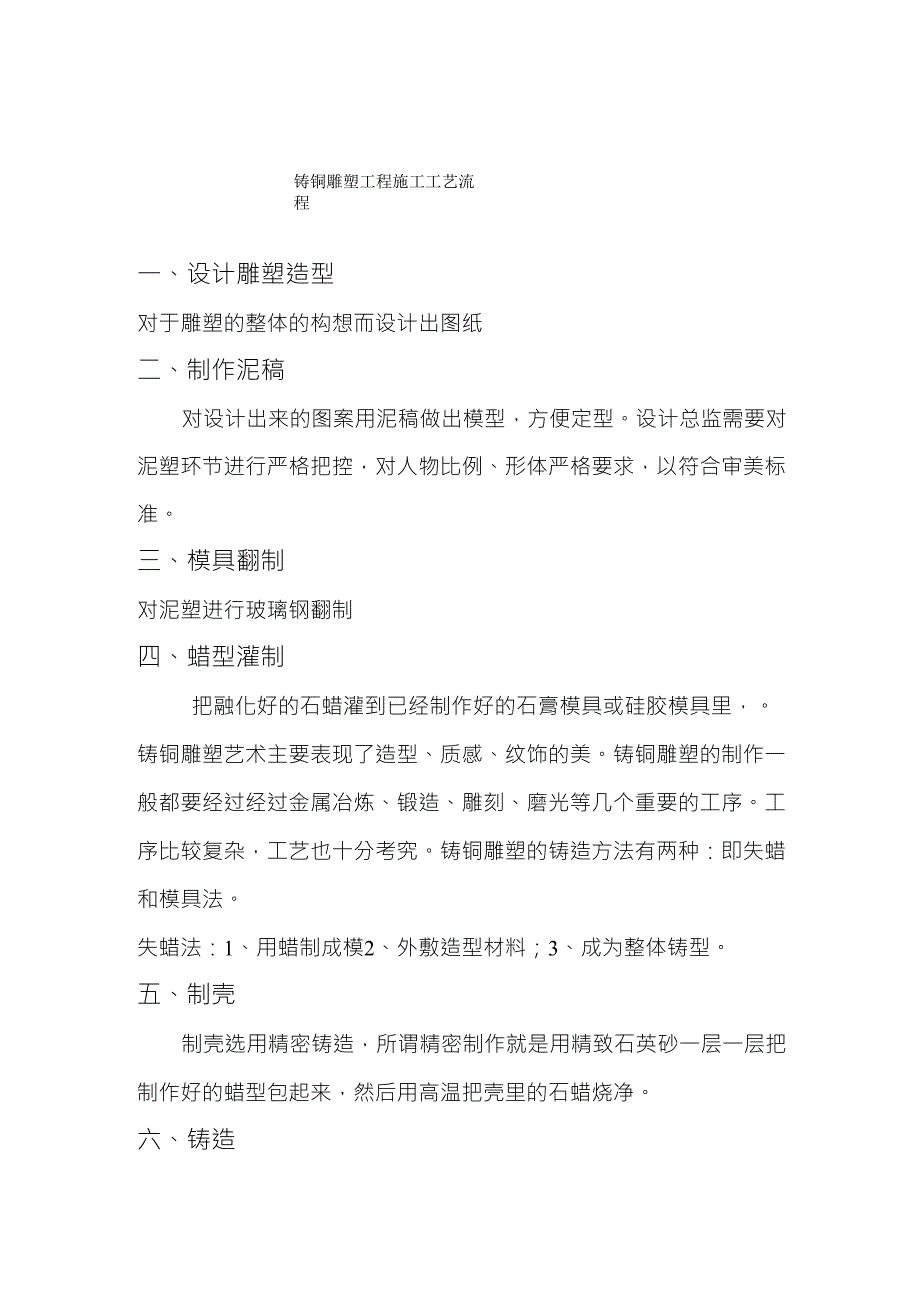 铸铜雕塑工程施工工艺流程

一、设计雕塑造型

对于雕塑的整体的构想而设计出图纸

二、制作泥稿

对设计出来的图案用泥稿做出模型，方便定型。设计总监需要对泥塑环节进行严格把控，对人物比例、形体严格要求，以符合审美标准。

三、模具翻制

对泥塑进行玻璃钢翻制

四、蜡型灌制

把融化好的石蜡灌到已经制作好的石膏模具或硅胶模具里，。铸铜雕塑艺术主要表现了造型、质感、纹饰的美。铸铜雕塑的制作一般都要经过经过金属冶炼、锻造、雕刻、磨光等几个重要的工序。工序比较复杂，工艺也十分考究。铸铜雕塑的铸造方法有两种：即失蜡和模具法。

失蜡法：1、用蜡制成模2、外敷造型材料；3、成为整体铸型。

五、制壳

制壳选用精密铸造，所谓精密制作就是用精致石英砂一层一层把制作好的蜡型包起来，然后用高温把壳里的石蜡烧净。

六、铸造